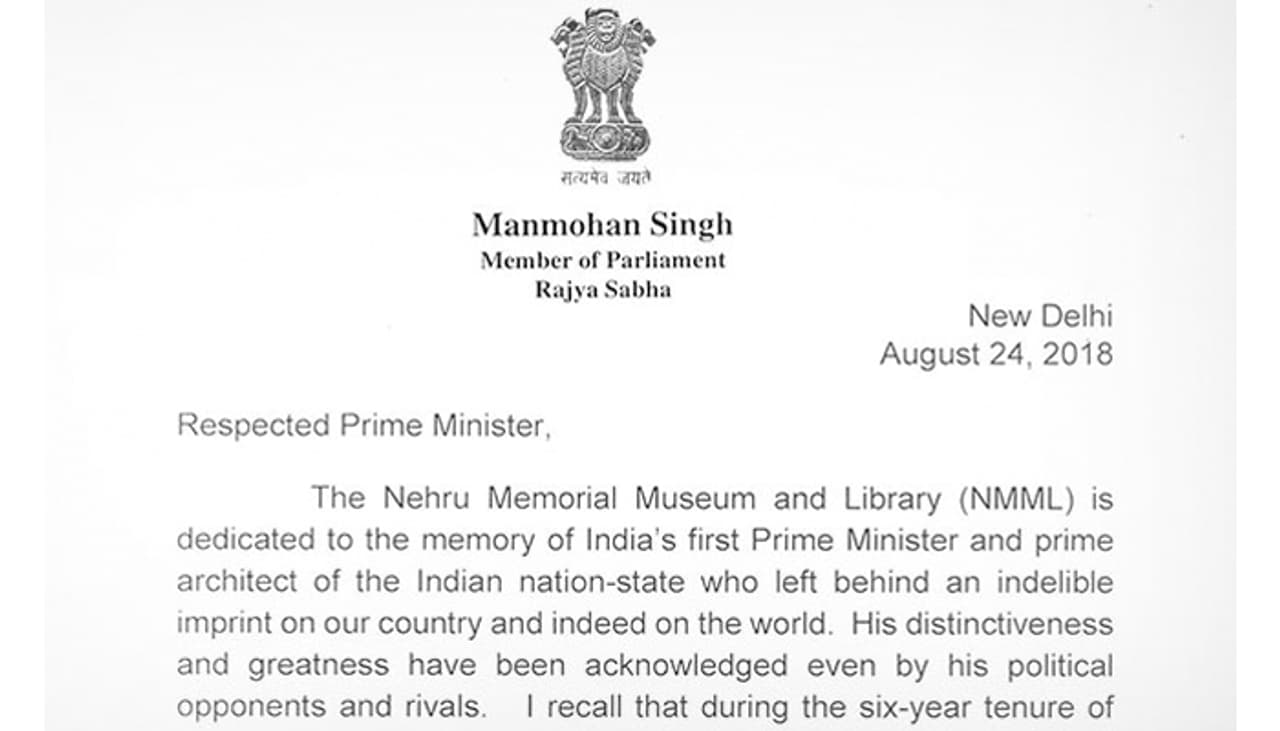 सत्यमेव जयते

Manmohan Singh
Member of Parliament
Rajya Sabha

New Delhi
August 24, 2018

Respected Prime Minister,

The Nehru Memorial Museum and Library (NMML) is dedicated to the memory of India's first Prime Minister and prime architect of the Indian nation-state who left behind an indelible imprint on our country and indeed on the world. His distinctiveness and greatness have been acknowledged even by his political opponents and rivals. I recall that during the six-year tenure of